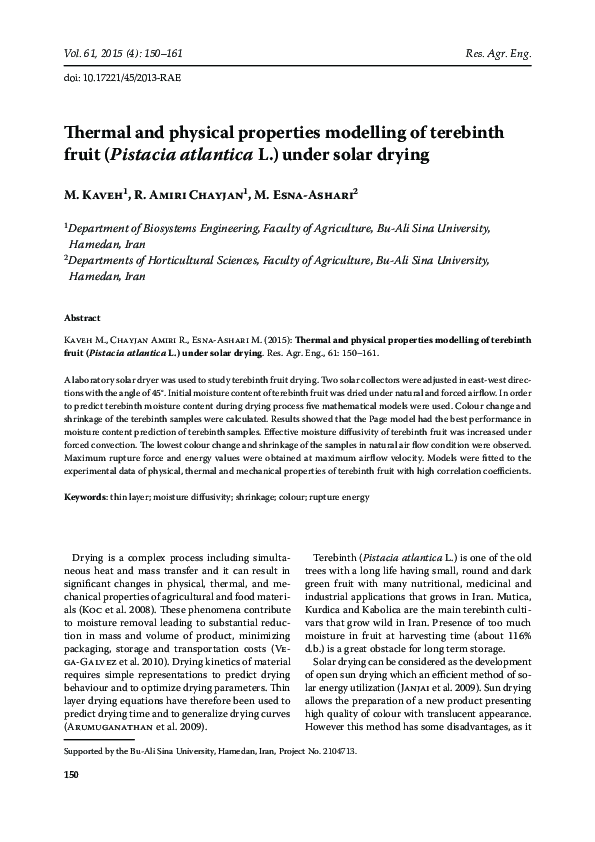 Vol. 61, 2015 (4): 150–161

Res. Agr. Eng.

doi: 10.17221/45/2013-RAE

Thermal and physical properties modelling of terebinth fruit (Pistacia atlantica L.) under solar drying

M. Kaveh$^1$, R. Amiri Chayjan$^1$, M. Esna-Ashari$^2$

$^1$Department of Biosystems Engineering, Faculty of Agriculture, Bu-Ali Sina University, Hamedan, Iran
$^2$Departments of Horticultural Sciences, Faculty of Agriculture, Bu-Ali Sina University, Hamedan, Iran

Abstract

Kaveh M., Chayjan Amiri R., Esna-Ashari M. (2015): Thermal and physical properties modelling of terebinth fruit (Pistacia atlantica L.) under solar drying. Res. Agr. Eng., 61: 150–161.

A laboratory solar dryer was used to study terebinth fruit drying. Two solar collectors were adjusted in east-west directions with the angle of 45°. Initial moisture content of terebinth fruit was dried under natural and forced airflow. In order to predict terebinth moisture content during drying process five mathematical models were used. Colour change and shrinkage of the terebinth samples were calculated. Results showed that the Page model had the best performance in moisture content prediction of terebinth samples. Effective moisture diffusivity of terebinth fruit was increased under forced convection. The lowest colour change and shrinkage of the samples in natural air flow condition were observed. Maximum rupture force and energy values were obtained at maximum airflow velocity. Models were fitted to the experimental data of physical, thermal and mechanical properties of terebinth fruit with high correlation coefficients.

Keywords: thin layer; moisture diffusivity; shrinkage; colour; rupture energy

Drying is a complex process including simultaneous heat and mass transfer and it can result in significant changes in physical, thermal, and mechanical properties of agricultural and food materials (Koc et al. 2008). These phenomena contribute to moisture removal leading to substantial reduction in mass and volume of product, minimizing packaging, storage and transportation costs (Vega-Galvez et al. 2010). Drying kinetics of material requires simple representations to predict drying behaviour and to optimize drying parameters. Thin layer drying equations have therefore been used to predict drying time and to generalize drying curves (Arumuganathan et al. 2009).

Terebinth (Pistacia atlantica L.) is one of the old trees with a long life having small, round and dark green fruit with many nutritional, medicinal and industrial applications that grows in Iran. Mutica, Kurdica and Kabolica are the main terebinth cultivars that grow wild in Iran. Presence of too much moisture in fruit at harvesting time (about 116% d.b.) is a great obstacle for long term storage.

Solar drying can be considered as the development of open sun drying which an efficient method of solar energy utilization (Janjai et al. 2009). Sun drying allows the preparation of a new product presenting high quality of colour with translucent appearance. However this method has some disadvantages, as it

Supported by the Bu-Ali Sina University, Hamedan, Iran, Project No. 2104713.

150